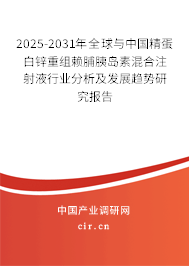 2025-2031年全球与中国精蛋白锌重组赖脯胰岛素混合注射液行业分析及发展趋势研究报告

中国产业调研网

cir.cn